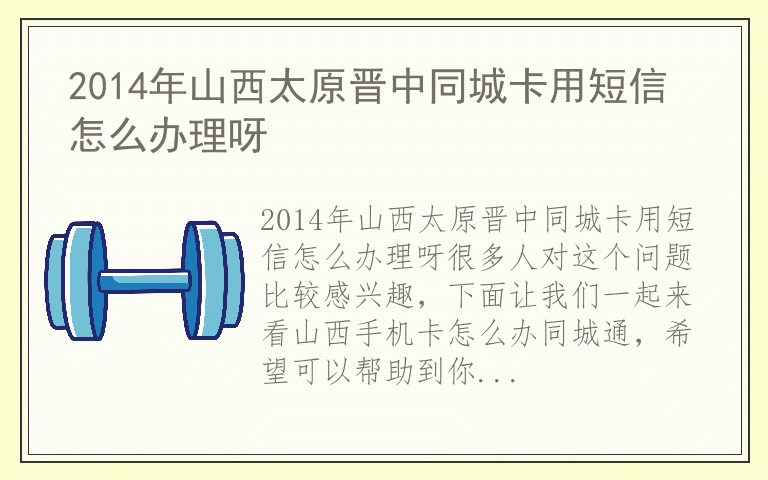 2014年山西太原晋中同城卡用短信怎么办理呀

2014年山西太原晋中同城卡用短信怎么办理呀很多人对这个问题比较感兴趣，下面让我们一起来看山西手机卡怎么办同城通，希望可以帮助到你...